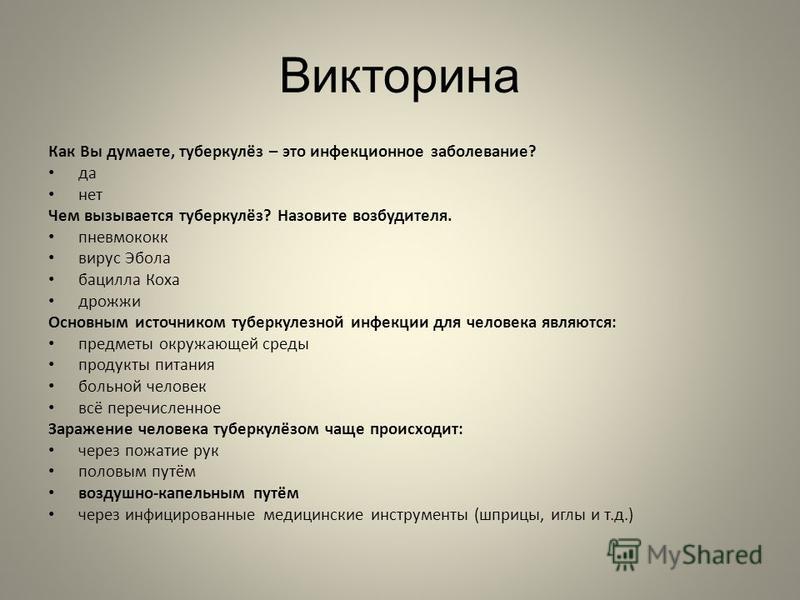 Викторина

Как Вы думаете, туберкулёз – это инфекционное заболевание?
• да
• нет
Чем вызывается туберкулёз? Назовите возбудителя.
• пневмококк
• вирус Эбола
• бацилла Коха
• дрожжи
Основным источником туберкулезной инфекции для человека являются:
• предметы окружающей среды
• продукты питания
• больной человек
• всё перечисленное
Заражение человека туберкулёзом чаще происходит:
• через пожатие рук
• половым путём
• воздушно-капельным путём
• через инфицированные медицинские инструменты (шприцы, иглы и т.д.)

MyShared